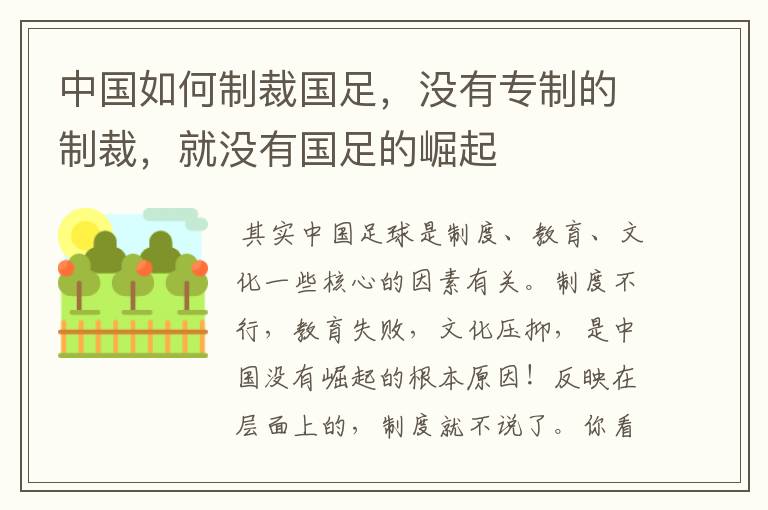 中国如何制裁国足，没有专制的制裁，就没有国足的崛起

其实中国足球是制度、教育、文化一些核心的因素有关。制度不行，教育失败，文化压抑，是中国没有崛起的根本原因！反映在层面上的，制度就不说了。你看